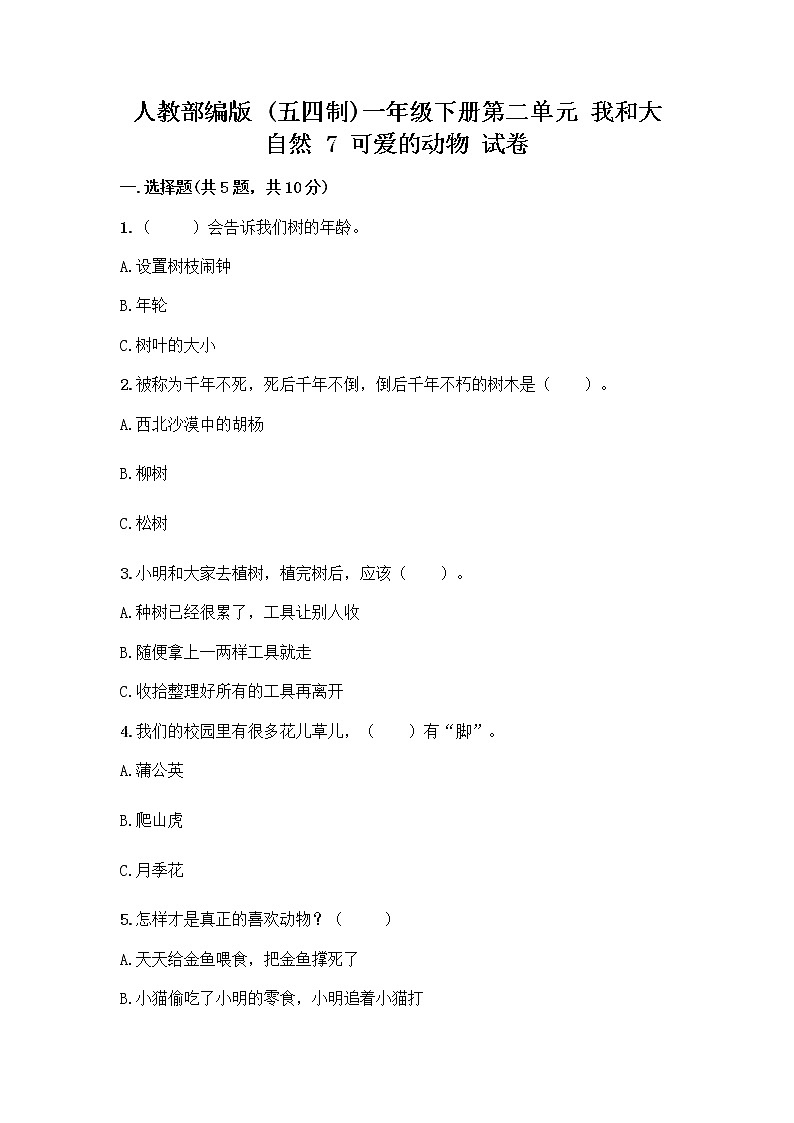 人教部编版（五四制）一年级下册第二单元 我和大自然 7 可爱的动物 试卷

一.选择题(共5题，共10分)

1.（　　）会告诉我们树的年龄。

A.设置树枝闹钟

B.年轮

C.树叶的大小

2.被称为千年不死，死后千年不倒，倒后千年不朽的树木是（　　）。

A.西北沙漠中的胡杨

B.柳树

C.松树

3.小明和大家去植树，植完树后，应该（　　）。

A.种树已经很累了，工具让别人收

B.随便拿上一两样工具就走

C.收拾整理好所有的工具再离开

4.我们的校园里有很多花儿草儿，（　　）有“脚”。

A.蒲公英

B.爬山虎

C.月季花

5.怎样才是真正的喜欢动物？（　　）

A.天天给金鱼喂食，把金鱼撑死了

B.小猫偷吃了小明的零食，小明追着小猫打